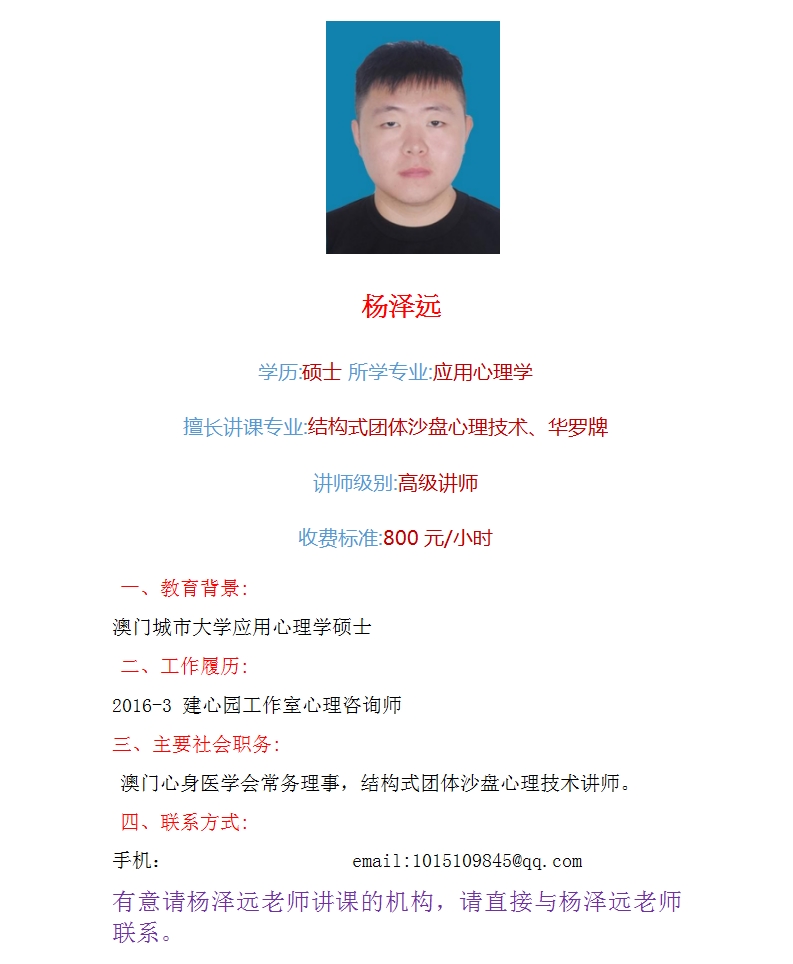 杨泽远

学历:硕士 所学专业:应用心理学

擅长讲课专业:结构式团体沙盘心理技术、华罗牌

讲师级别:高级讲师

收费标准:800 元/小时

一、教育背景:

澳门城市大学应用心理学硕士

二、工作履历:

2016-3 建心园工作室心理咨询师

三、主要社会职务:

澳门心身医学会常务理事，结构式团体沙盘心理技术讲师。

四、联系方式:

手机： email:1015109845@qq.com

有意请杨泽远老师讲课的机构，请直接与杨泽远老师联系。